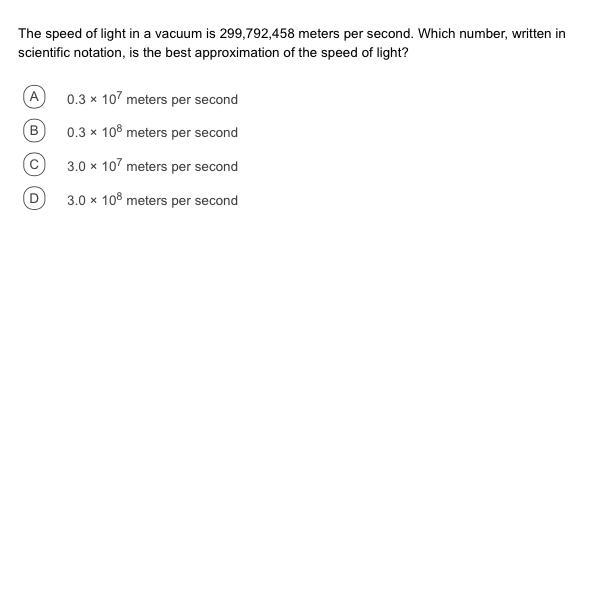 The speed of light in a vacuum is 299,792,458 meters per second. Which number, written in scientific notation, is the best approximation of the speed of light?

A $0.3 \times 10^7$ meters per second

B $0.3 \times 10^8$ meters per second

C $3.0 \times 10^7$ meters per second

D $3.0 \times 10^8$ meters per second